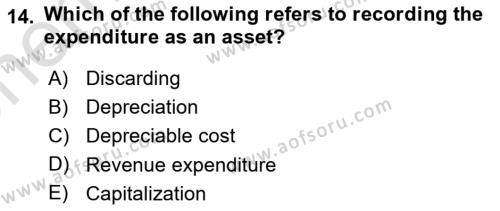 14. Which of the following refers to recording the expenditure as an asset?

A) Discarding
B) Depreciation
C) Depreciable cost
D) Revenue expenditure
E) Capitalization

www.aofsoru.com